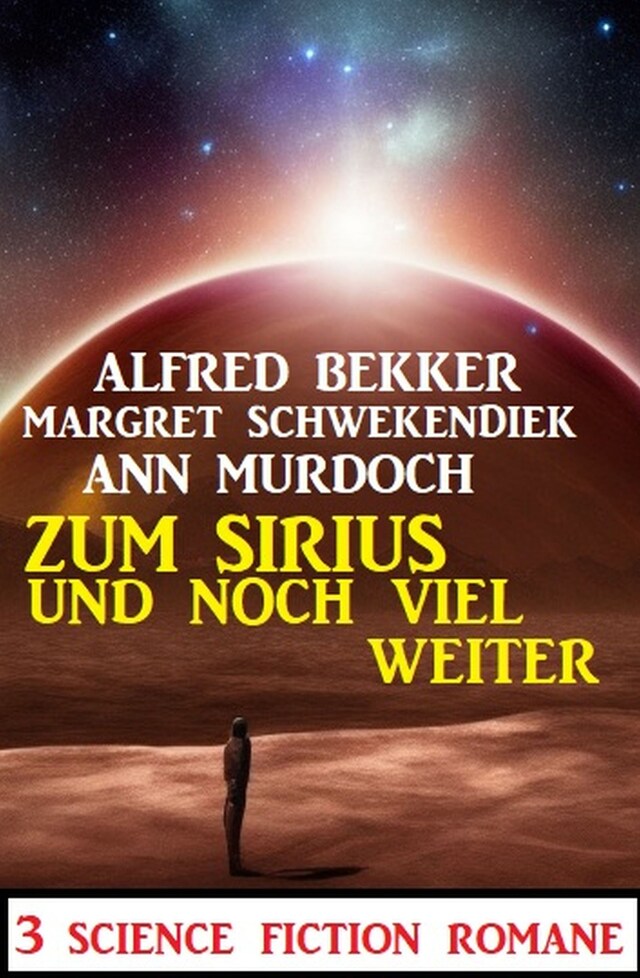 ALFRED BEKKER
MARGRET SCHWEKENDIEK
ANN MURDOCH

ZUM SIRIUS UND NOCH VIEL WEITER

3 SCIENCE FICTION ROMANE